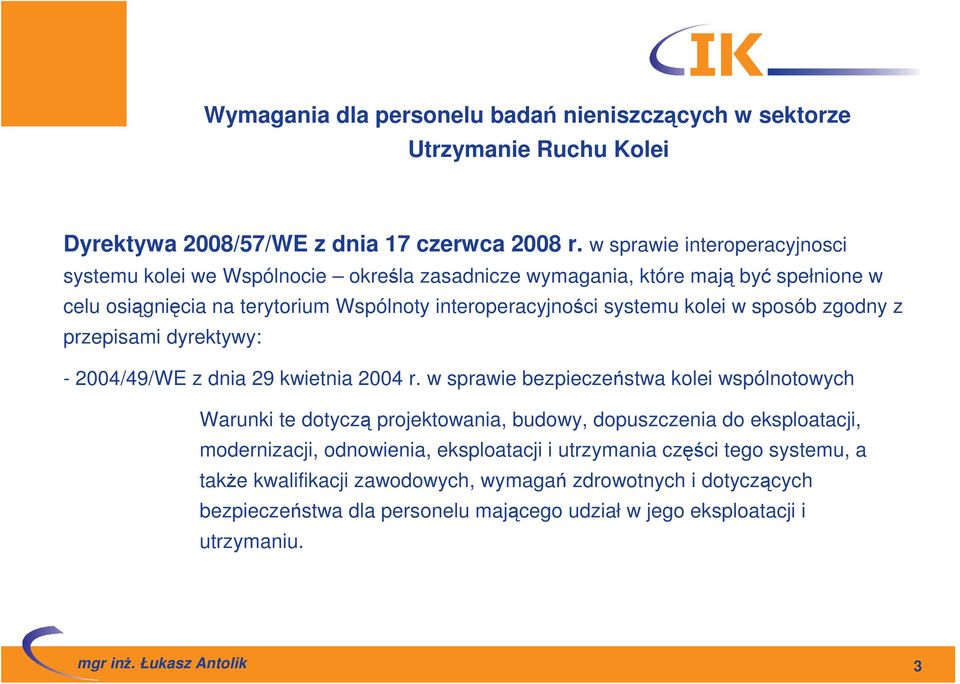 IK

Wymagania dla personelu badań nieniszczących w sektorze Utrzymanie Ruchu Kolei

Dyrektywa 2008/57/WE z dnia 17 czerwca 2008 r. w sprawie interoperacyjnosci systemu kolei we Wspólnocie – określa zasadnicze wymagania, które mają być spełnione w celu osiągnięcia na terytorium Wspólnoty interoperacyjności systemu kolei w sposób zgodny z przepisami dyrektywy:

- 2004/49/WE z dnia 29 kwietnia 2004 r. w sprawie bezpieczeństwa kolei wspólnotowych

Warunki te dotyczą projektowania, budowy, dopuszczenia do eksploatacji, modernizacji, odnowienia, eksploatacji i utrzymania części tego systemu, a także kwalifikacji zawodowych, wymagań zdrowotnych i dotyczących bezpieczeństwa dla personelu mającego udział w jego eksploatacji i utrzymaniu.

mgr inż. Łukasz Antolik

3